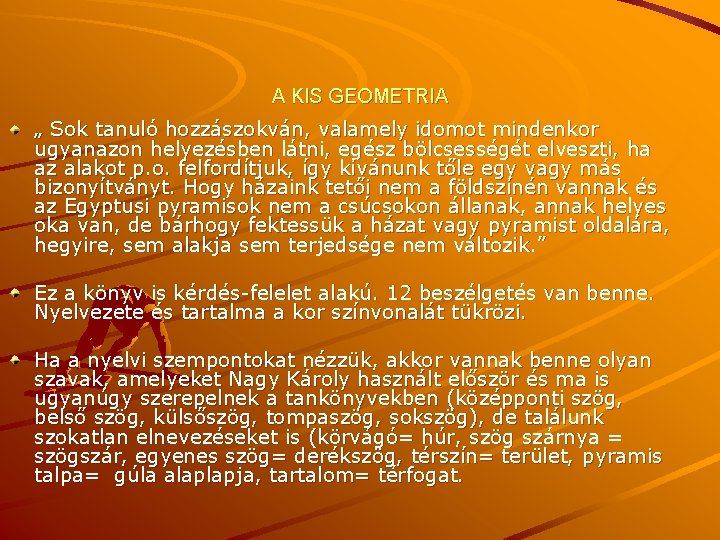 A KIS GEOMETRIA

„ Sok tanuló hozzászokván, valamely idomot mindenkor ugyanazon helyezésben látni, egész bölcsességét elveszti, ha az alakot p.o. felfordítjuk, így kívánunk tőle egy vagy más bizonyítványt. Hogy házaink tetői nem a földszínén vannak és az Egyptusi pyramisok nem a csúcsokon állanak, annak helyes oka van, de bárhogy fektessük a házat vagy pyramist oldalára, hegyire, sem alakja sem terjedsége nem változik.”

Ez a könyv is kérdés-felelet alakú. 12 beszélgetés van benne. Nyelvezete és tartalma a kor színvonalát tükrözi.

Ha a nyelvi szempontokat nézzük, akkor vannak benne olyan szavak, amelyeket Nagy Károly használt először és ma is ugyanúgy szerepelnek a tankönyvekben (középponti szög, belső szög, külsőszög, tompaszög, sokszög), de találunk szokatlan elnevezéseket is (körvágó= húr, szög szárnya = szögszár, egyenes szög= derékszög, térszín= terület, pyramis talpa= gúla alaplapja, tartalom= térfogat.